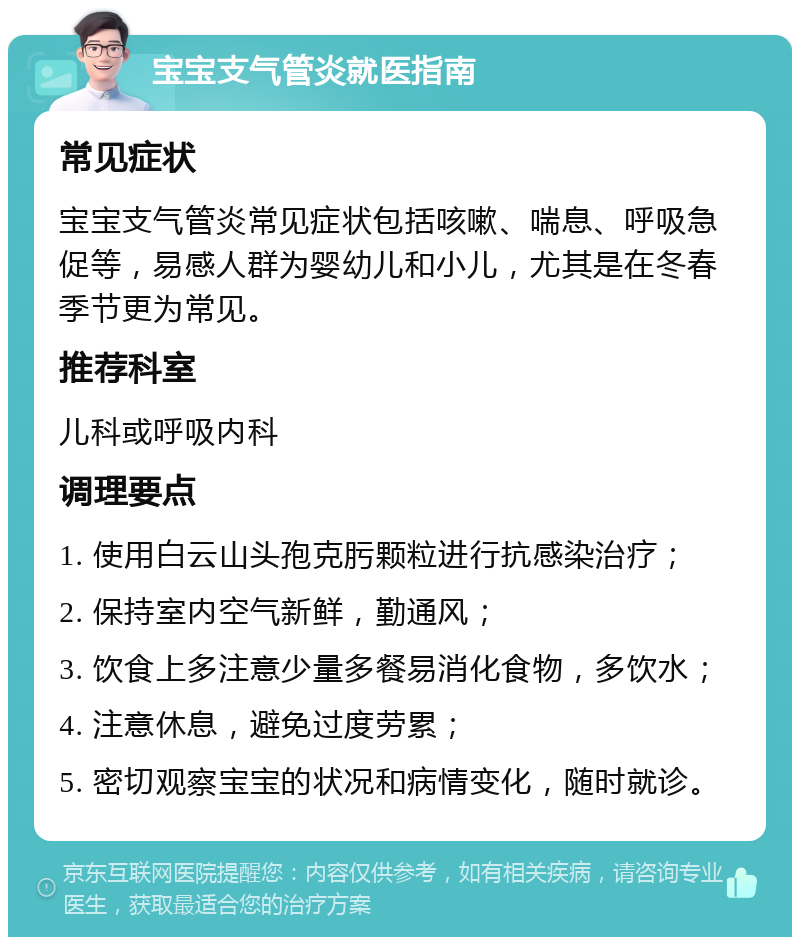 宝宝支气管炎就医指南

常见症状

宝宝支气管炎常见症状包括咳嗽、喘息、呼吸急促等，易感人群为婴幼儿和小儿，尤其是在冬春季节更为常见。

推荐科室

儿科或呼吸内科

调理要点

1. 使用白云山头孢克肟颗粒进行抗感染治疗；

2. 保持室内空气新鲜，勤通风；

3. 饮食上多注意少量多餐易消化食物，多饮水；

4. 注意休息，避免过度劳累；

5. 密切观察宝宝的状况和病情变化，随时就诊。

京东互联网医院提醒您：内容仅供参考，如有相关疾病，请咨询专业医生，获取最适合您的治疗方案